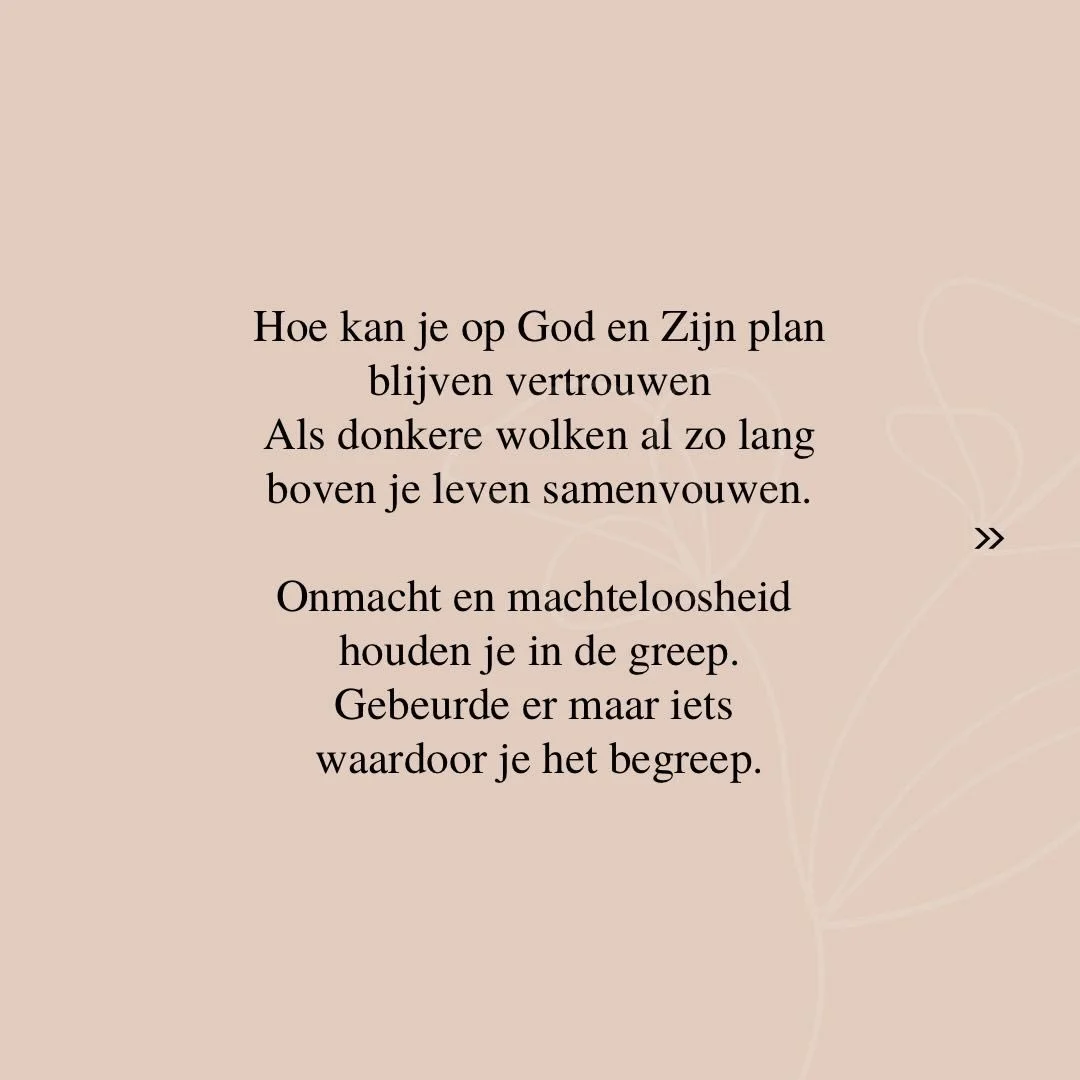 Hoe kan je op God en Zijn plan
blijven vertrouwen
Als donkere wolken al zo lang
boven je leven samenvouwen.

»

Onmacht en machteloosheid
houden je in de greep.
Gebeurde er maar iets
waardoor je het begreep.